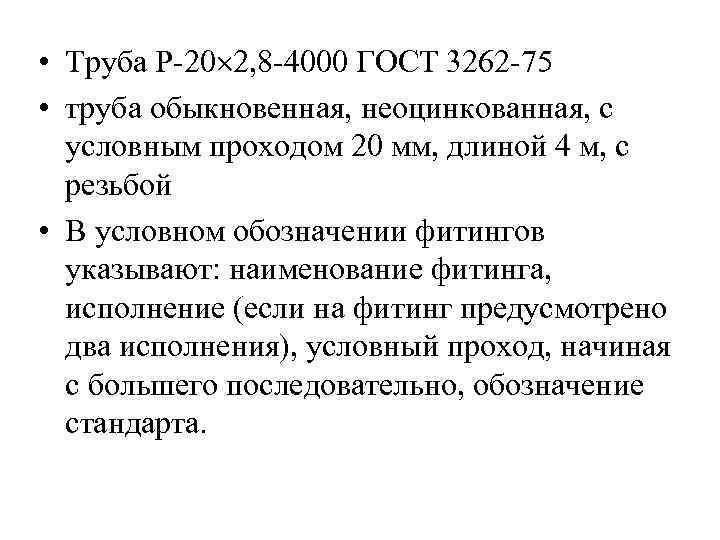 • Труба Р-20×2,8-4000 ГОСТ 3262-75

• труба обыкновенная, неоцинкованная, с условным проходом 20 мм, длиной 4 м, с резьбой

• В условном обозначении фитингов указывают: наименование фитинга, исполнение (если на фитинг предусмотрено два исполнения), условный проход, начиная с большего последовательно, обозначение стандарта.